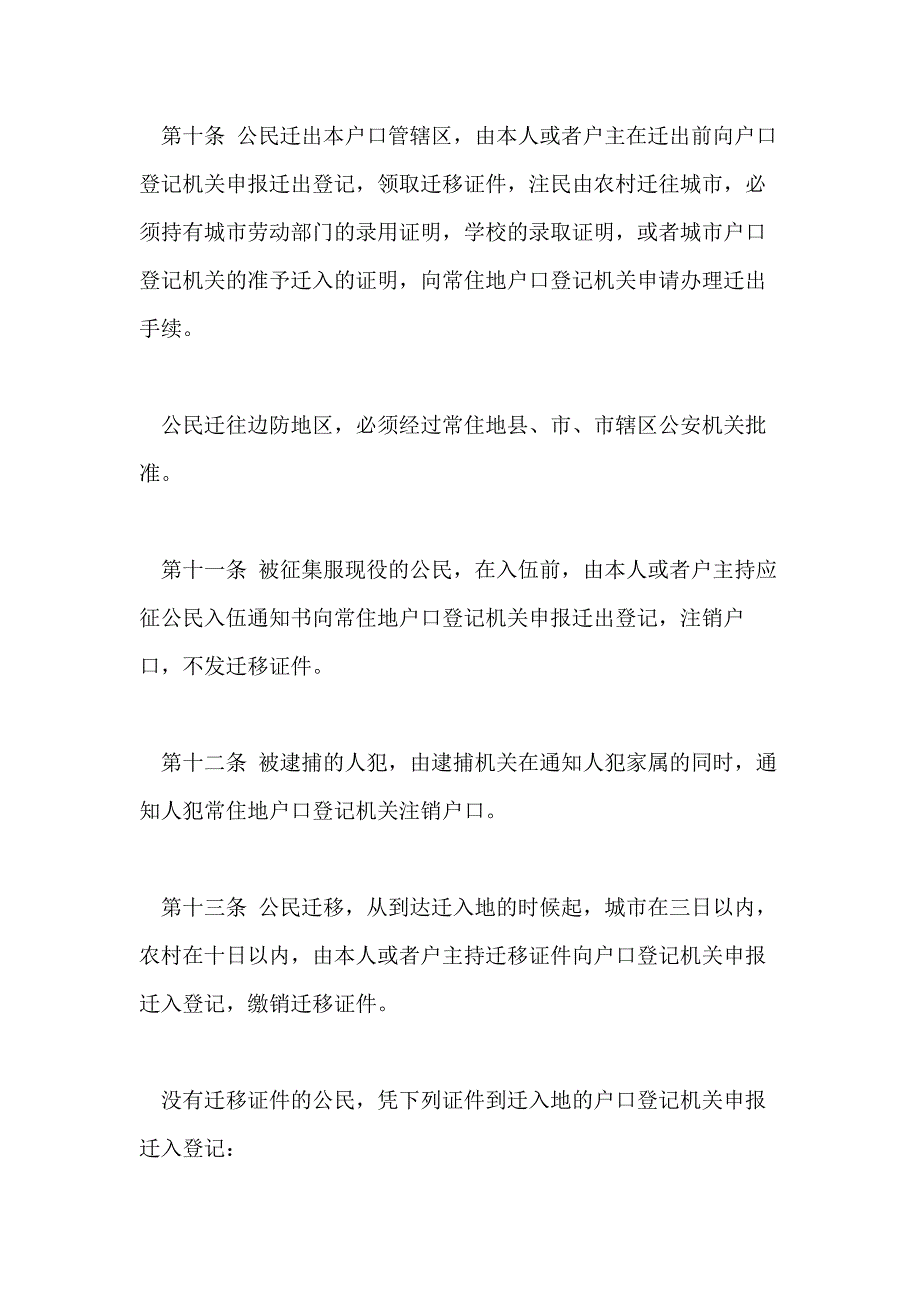 第十条 公民迁出本户口管辖区，由本人或者户主在迁出前向户口登记机关申报迁出登记，领取迁移证件，注民由农村迁往城市，必须持有城市劳动部门的录用证明，学校的录取证明，或者城市户口登记机关的准予迁入的证明，向常住地户口登记机关申请办理迁出手续。

公民迁往边防地区，必须经过常住地县、市、市辖区公安机关批准。

第十一条 被征集服现役的公民，在入伍前，由本人或者户主持应征公民入伍通知书向常住地户口登记机关申报迁出登记，注销户口，不发迁移证件。

第十二条 被逮捕的人犯，由逮捕机关在通知人犯家属的同时，通知人犯常住地户口登记机关注销户口。

第十三条 公民迁移，从到达迁入地的时候起，城市在三日以内，农村在十日以内，由本人或者户主持迁移证件向户口登记机关申报迁入登记，缴销迁移证件。

没有迁移证件的公民，凭下列证件到迁入地的户口登记机关申报迁入登记：